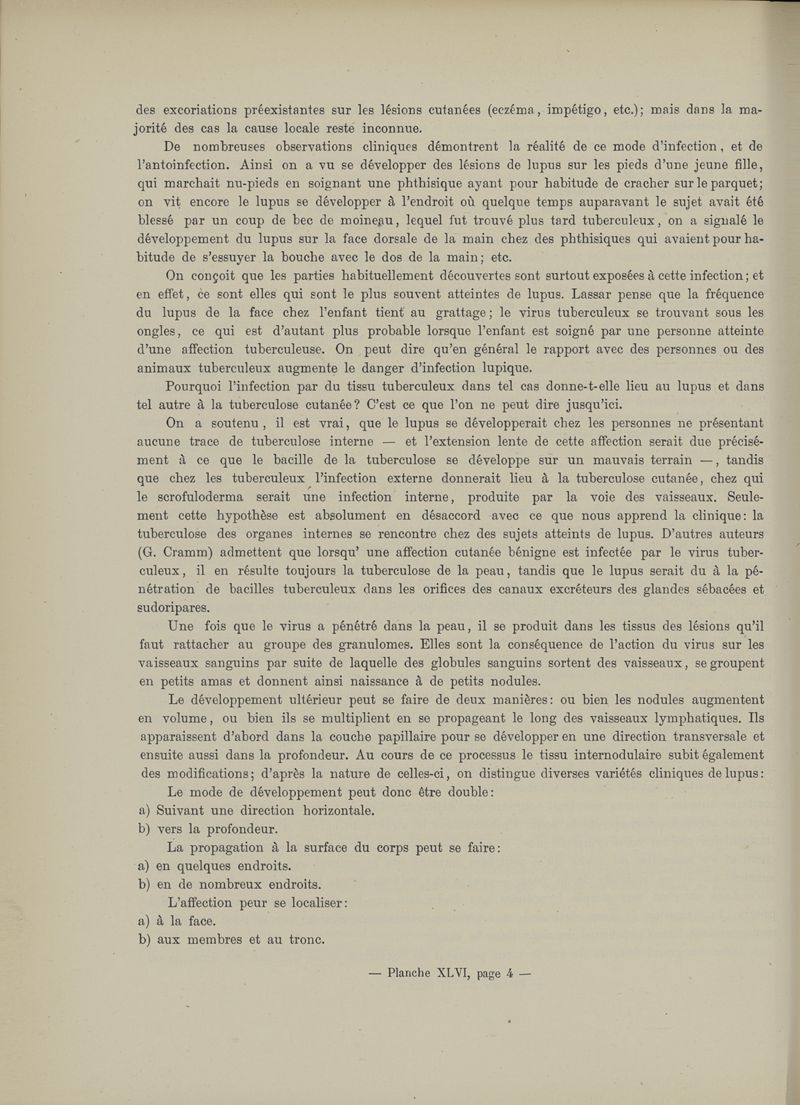 des excoriations préexistantes sur les lésions cutanées (eczéma, impétigo, etc.); mais dans la majorité des cas la cause locale reste inconnue.

De nombreuses observations cliniques démontrent la réalité de ce mode d'infection, et de l'antoinfection. Ainsi on a vu se développer des lésions de lupus sur les pieds d'une jeune fille, qui marchait nu-pieds en soignant une phthisique ayant pour habitude de cracher sur le parquet; on vit encore le lupus se développer à l'endroit où quelque temps auparavant le sujet avait été blessé par un coup de bec de moineau, lequel fut trouvé plus tard tuberculeux, on a signalé le développement du lupus sur la face dorsale de la main chez des phthisiques qui avaient pour habitude de s'essuyer la bouche avec le dos de la main; etc.

On conçoit que les parties habituellement découvertes sont surtout exposées à cette infection; et en effet, ce sont elles qui sont le plus souvent atteintes de lupus. Lassar pense que la fréquence du lupus de la face chez l'enfant tient au grattage; le virus tuberculeux se trouvant sous les ongles, ce qui est d'autant plus probable lorsque l'enfant est soigné par une personne atteinte d'une affection tuberculeuse. On peut dire qu'en général le rapport avec des personnes ou des animaux tuberculeux augmente le danger d'infection lupique.

Pourquoi l'infection par du tissu tuberculeux dans tel cas donne-t-elle lieu au lupus et dans tel autre à la tuberculose cutanée? C'est ce que l'on ne peut dire jusqu'ici.

On a soutenu, il est vrai, que le lupus se développerait chez les personnes ne présentant aucune trace de tuberculose interne — et l'extension lente de cette affection serait due précisément à ce que le bacille de la tuberculose se développe sur un mauvais terrain —, tandis que chez les tuberculeux l'infection externe donnerait lieu à la tuberculose cutanée, chez qui le scrofuloderma serait une infection interne, produite par la voie des vaisseaux. Seulement cette hypothèse est absolument en désaccord avec ce que nous apprend la clinique: la tuberculose des organes internes se rencontre chez des sujets atteints de lupus. D'autres auteurs (G. Cramm) admettent que lorsqu' une affection cutanée bénigne est infectée par le virus tuberculeux, il en résulte toujours la tuberculose de la peau, tandis que le lupus serait du à la pénétration de bacilles tuberculeux dans les orifices des canaux excréteurs des glandes sébacées et sudoripares.

Une fois que le virus a pénétré dans la peau, il se produit dans les tissus des lésions qu'il faut rattacher au groupe des granulomes. Elles sont la conséquence de l'action du virus sur les vaisseaux sanguins par suite de laquelle des globules sanguins sortent des vaisseaux, se groupent en petits amas et donnent ainsi naissance à de petits nodules.

Le développement ultérieur peut se faire de deux manières: ou bien les nodules augmentent en volume, ou bien ils se multiplient en se propageant le long des vaisseaux lymphatiques. Ils apparaissent d'abord dans la couche papillaire pour se développer en une direction transversale et ensuite aussi dans la profondeur. Au cours de ce processus le tissu internodulaire subit également des modifications; d'après la nature de celles-ci, on distingue diverses variétés cliniques de lupus:

Le mode de développement peut donc être double:
a) Suivant une direction horizontale.
b) vers la profondeur.

La propagation à la surface du corps peut se faire:
a) en quelques endroits.
b) en de nombreux endroits.

L'affection peur se localiser:
a) à la face.
b) aux membres et au tronc.

— Planche XLVI, page 4 —